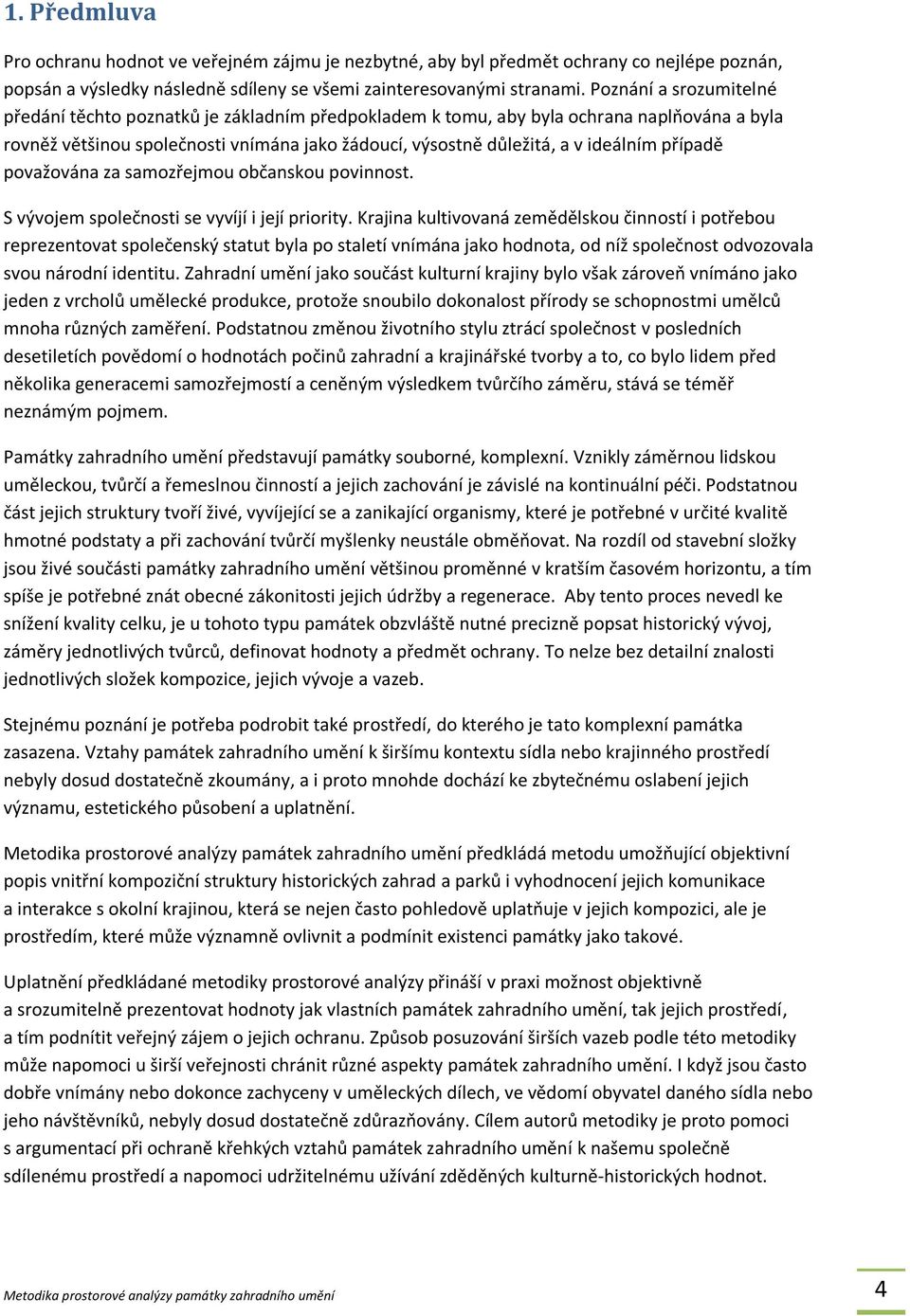 1. Předmluva

Pro ochranu hodnot ve veřejném zájmu je nezbytné, aby byl předmět ochrany co nejlépe poznán, popsán a výsledky následně sdíleny se všemi zainteresovanými stranami. Poznání a srozumitelné předání těchto poznatků je základním předpokladem k tomu, aby byla ochrana naplňována a byla rovněž většinou společnosti vnímána jako žádoucí, výsostně důležitá, a v ideálním případě považována za samozřejmou občanskou povinnost.

S vývojem společnosti se vyvíjí i její priority. Krajina kultivovaná zemědělskou činností i potřebou reprezentovat společenský statut byla po staletí vnímána jako hodnota, od níž společnost odvozovala svou národní identitu. Zahradní umění jako součást kulturní krajiny bylo však zároveň vnímáno jako jeden z vrcholů umělecké produkce, protože snoubilo dokonalost přírody se schopnostmi umělců mnoha různých zaměření. Podstatnou změnou životního stylu ztrácí společnost v posledních desetiletích povědomí o hodnotách počinů zahradní a krajinářské tvorby a to, co bylo lidem před několika generacemi samozřejmostí a ceněným výsledkem tvůrčího záměru, stává se téměř neznámým pojmem.

Památky zahradního umění představují památky souborné, komplexní. Vznikly záměrnou lidskou uměleckou, tvůrčí a řemeslnou činností a jejich zachování je závislé na kontinuální péči. Podstatnou část jejich struktury tvoří živé, vyvíjející se a zanikající organismy, které je potřebné v určité kvalitě hmotné podstaty a při zachování tvůrčí myšlenky neustále obměňovat. Na rozdíl od stavební složky jsou živé součásti památky zahradního umění většinou proměnné v kratším časovém horizontu, a tím spíše je potřebné znát obecné zákonitosti jejich údržby a regenerace. Aby tento proces nevedl ke snížení kvality celku, je u tohoto typu památek obzvláště nutné precizně popsat historický vývoj, záměry jednotlivých tvůrců, definovat hodnoty a předmět ochrany. To nelze bez detailní znalosti jednotlivých složek kompozice, jejich vývoje a vazeb.

Stejnému poznání je potřeba podrobit také prostředí, do kterého je tato komplexní památka zasazena. Vztahy památek zahradního umění k širšímu kontextu sídla nebo krajinného prostředí nebyly dosud dostatečně zkoumány, a i proto mnohde dochází ke zbytečnému oslabení jejich významu, estetického působení a uplatnění.

Metodika prostorové analýzy památek zahradního umění předkládá metodu umožňující objektivní popis vnitřní kompoziční struktury historických zahrad a parků i vyhodnocení jejich komunikace a interakce s okolní krajinou, která se nejen často pohledově uplatňuje v jejich kompozici, ale je prostředím, které může významně ovlivnit a podmínit existenci památky jako takové.

Uplatnění předkládané metodiky prostorové analýzy přináší v praxi možnost objektivně a srozumitelně prezentovat hodnoty jak vlastních památek zahradního umění, tak jejich prostředí, a tím podnítit veřejný zájem o jejich ochranu. Způsob posuzování širších vazeb podle této metodiky může napomoci u širší veřejnosti chránit různé aspekty památek zahradního umění. I když jsou často dobře vnímány nebo dokonce zachyceny v uměleckých dílech, ve vědomí obyvatel daného sídla nebo jeho návštěvníků, nebyly dosud dostatečně zdůrazňovány. Cílem autorů metodiky je proto pomoci s argumentací při ochraně křehkých vztahů památek zahradního umění k našemu společně sdílenému prostředí a napomoci udržitelnému užívání zděděných kulturně-historických hodnot.

Metodika prostorové analýzy památky zahradního umění

4